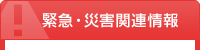 緊急・災害関連情報